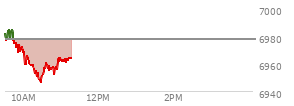 7000
6980
6960
6940
10AM
12PM
2PM